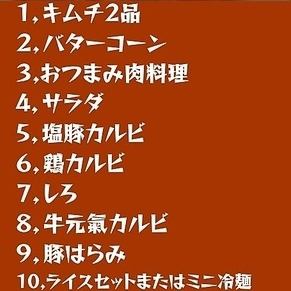 1, キムチ2品
2, バターコーン
3, おつまみ肉料理
4, サラダ
5, 塩豚カルビ
6, 鶏カルビ
7, しろ
8, 牛元氣カルビ
9, 豚はらみ
10, ライスセットまたはミニ冷麺